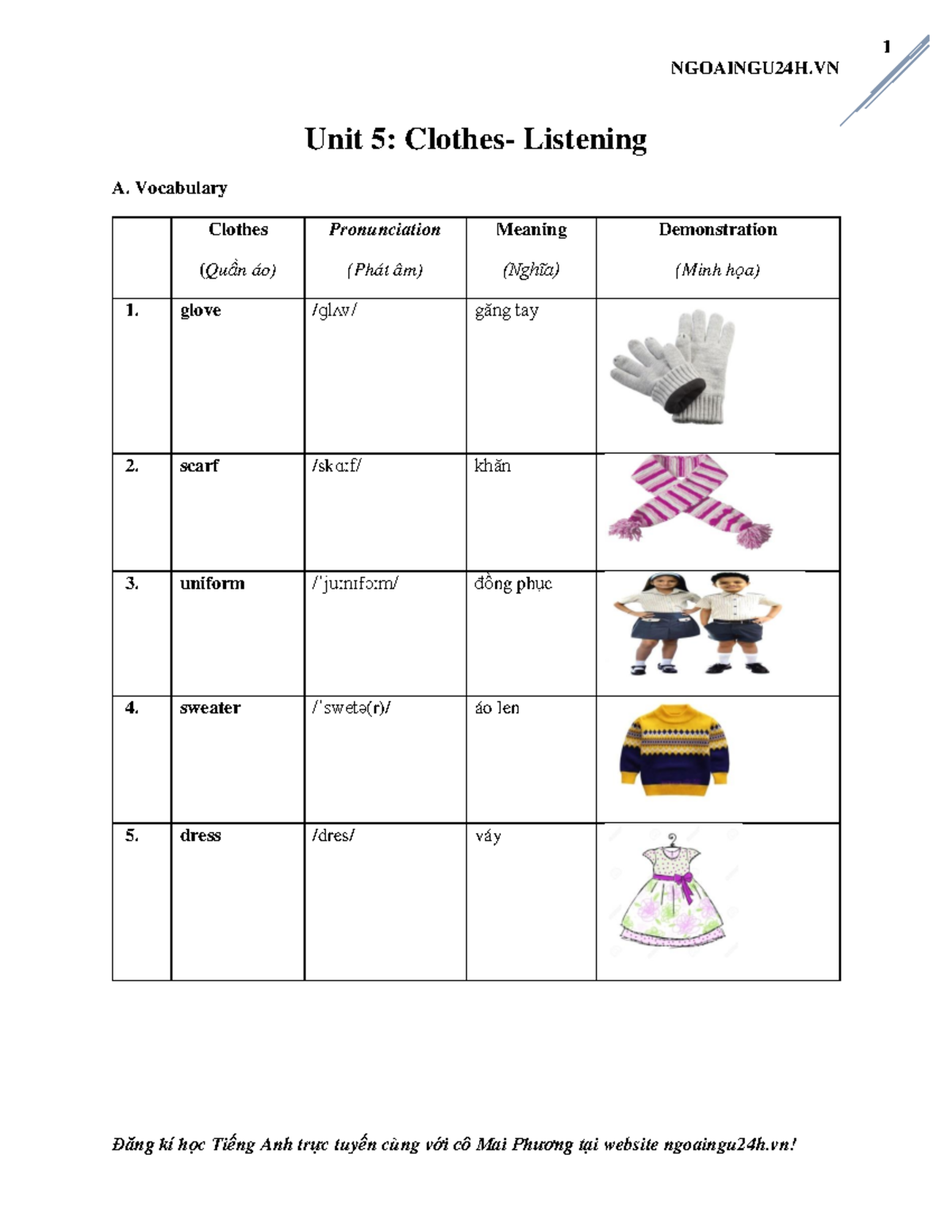 1

NGOAINGU24H.VN

Unit 5: Clothes- Listening

A. Vocabulary

| | Clothes (Quần áo) | Pronunciation (Phát âm) | Meaning (Nghĩa) | Demonstration (Minh họa) |
|---|---|---|---|---|
| 1. | glove | /glʌv/ | găng tay | |
| 2. | scarf | /skɑːf/ | khăn | |
| 3. | uniform | /ˈjuːnɪfɔːm/ | đồng phục | |
| 4. | sweater | /ˈswetə(r)/ | áo len | |
| 5. | dress | /dres/ | váy | |

Đăng kí học Tiếng Anh trực tuyến cùng với cô Mai Phương tại website ngoaingu24h.vn!